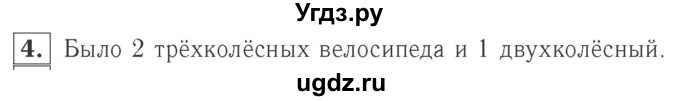 Угдз.ру

4. Было 2 трёхколёсных велосипеда и 1 двухколёсный.

ugdz.ru